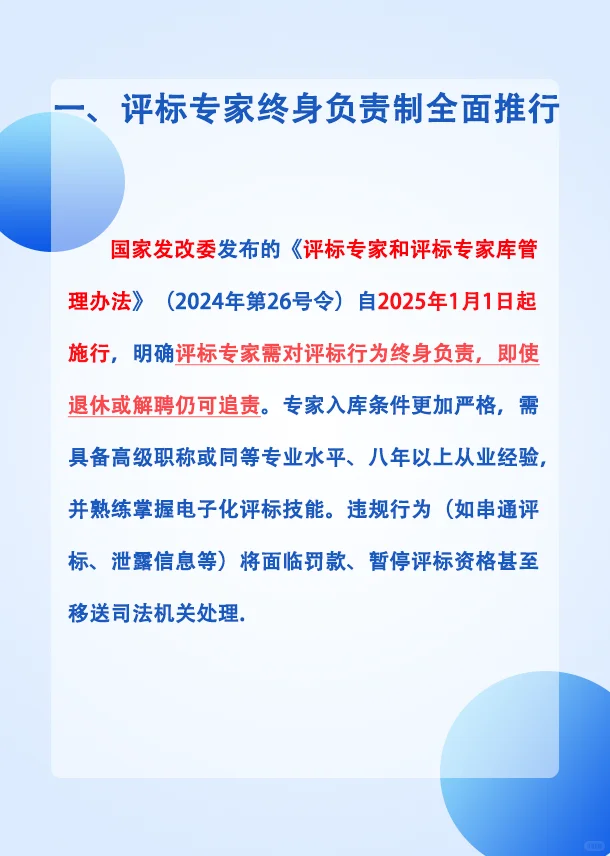 一、评标专家终身负责制全面推行

国家发改委发布的《评标专家和评标专家库管理办法》（2024年第26号令）自2025年1月1日起施行，明确评标专家需对评标行为终身负责，即使退休或解聘仍可追责。专家入库条件更加严格，需具备高级职称或同等专业水平、八年以上从业经验，并熟练掌握电子化评标技能。违规行为（如串通评标、泄露信息等）将面临罚款、暂停评标资格甚至移送司法机关处理.